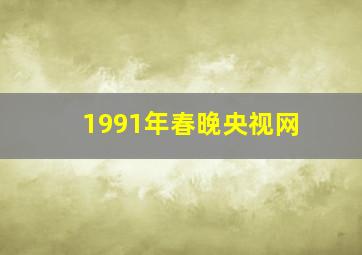 1991年春晚央视网